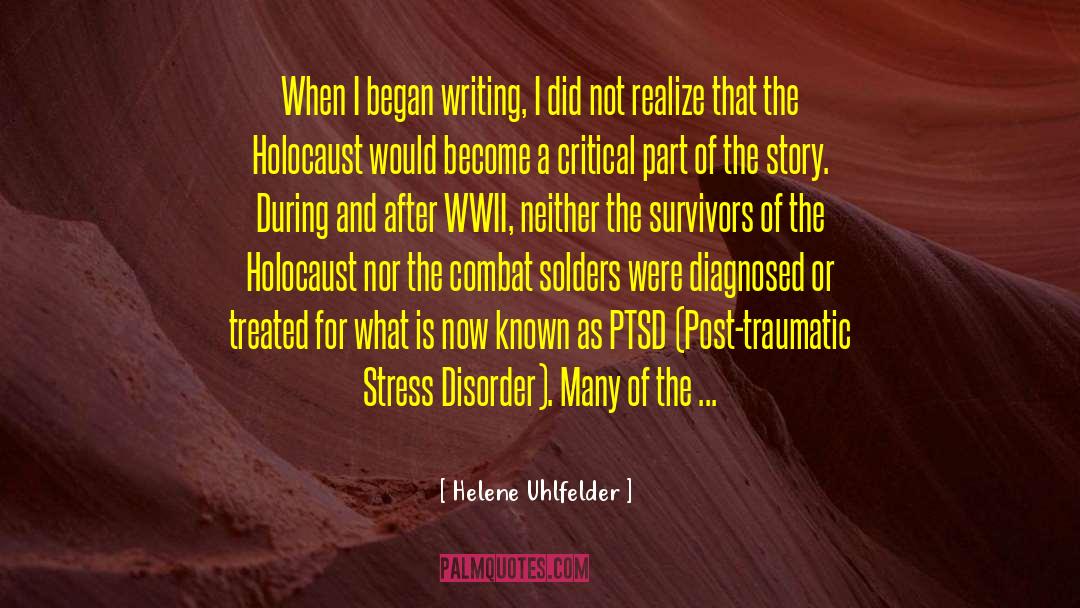 When I began writing, I did not realize that the Holocaust would become a critical part of the story. During and after WWII, neither the survivors of the Holocaust nor the combat solders were diagnosed or treated for what is now known as PTSD (Post-traumatic Stress Disorder). Many of the ...

[ Helene Uhlfelder ]

PALMQUOTES.COM